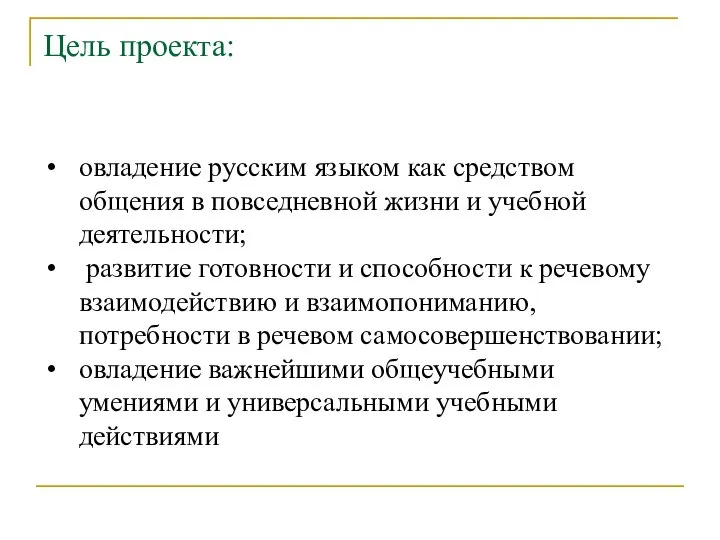 Цель проекта:

• овладение русским языком как средством общения в повседневной жизни и учебной деятельности;
• развитие готовности и способности к речевому взаимодействию и взаимопониманию, потребности в речевом самосовершенствовании;
• овладение важнейшими общеучебными умениями и универсальными учебными действиями